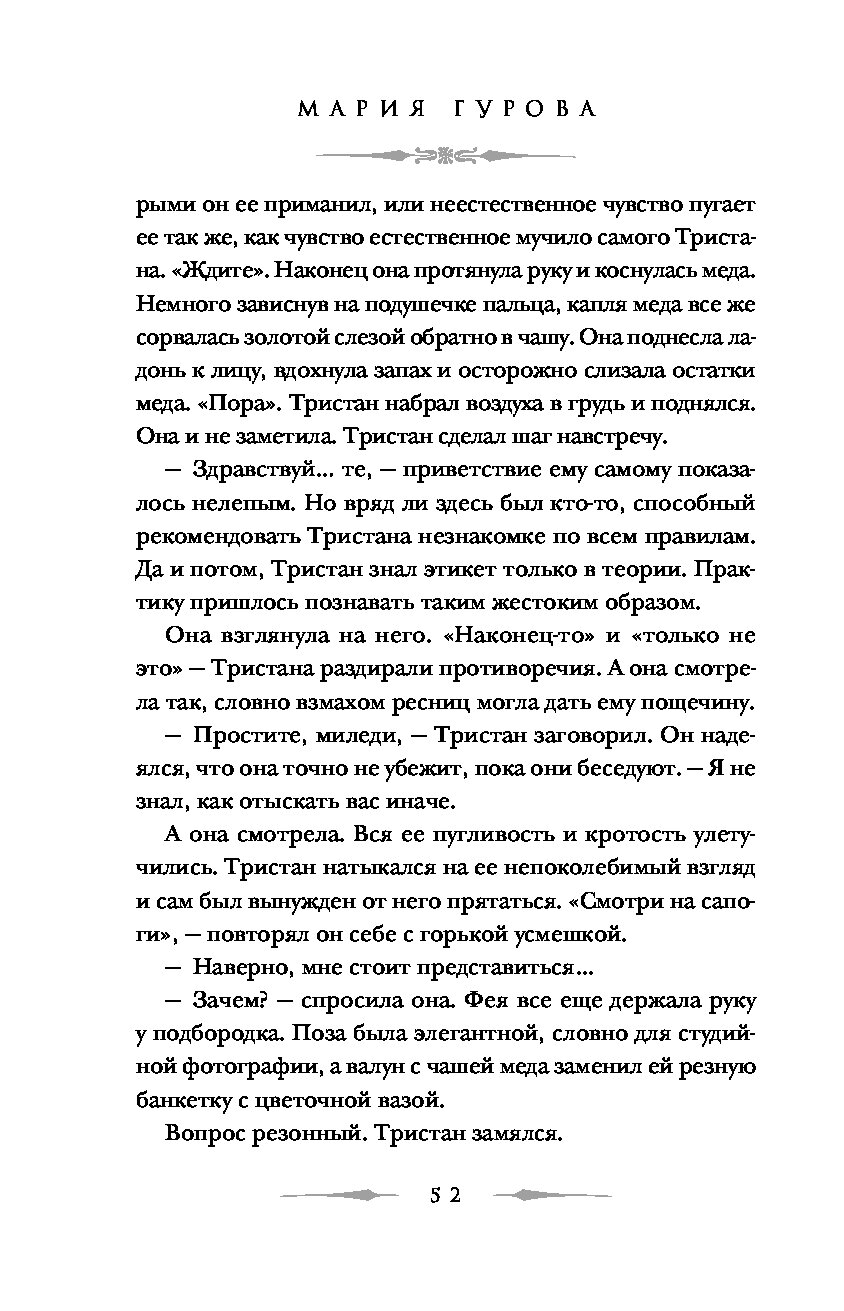 МАРИЯ ГУРОВА

рыми он ее приманил, или неестественное чувство пугает ее так же, как чувство естественное мучило самого Тристана. «Ждите». Наконец она протянула руку и коснулась меда. Немного зависнув на подушечке пальца, капля меда все же сорвалась золотой слезой обратно в чашу. Она поднесла ладонь к лицу, вдохнула запах и осторожно слизала остатки меда. «Пора». Тристан набрал воздуха в грудь и поднялся. Она и не заметила. Тристан сделал шаг навстречу.

— Здравствуй... те, — приветствие ему самому показалось нелепым. Но вряд ли здесь был кто-то, способный рекомендовать Тристана незнакомке по всем правилам. Да и потом, Тристан знал этикет только в теории. Практику пришлось познавать таким жестоким образом.

Она взглянула на него. «Наконец-то» и «только не это» — Тристана раздирали противоречия. А она смотрела так, словно взмахом ресниц могла дать ему пощечину.

— Простите, миледи, — Тристан заговорил. Он надеялся, что она точно не убежит, пока они беседуют. — Я не знал, как отыскать вас иначе.

А она смотрела. Вся ее пугливость и кротость улетучились. Тристан натыкался на ее непоколебимый взгляд и сам был вынужден от него прятаться. «Смотри на сапоги», — повторял он себе с горькой усмешкой.

— Наверно, мне стоит представиться...

— Зачем? — спросила она. Фея все еще держала руку у подбородка. Поза была элегантной, словно для студийной фотографии, а валун с чашей меда заменил ей резную банкетку с цветочной вазой.

Вопрос резонный. Тристан замялся.

52